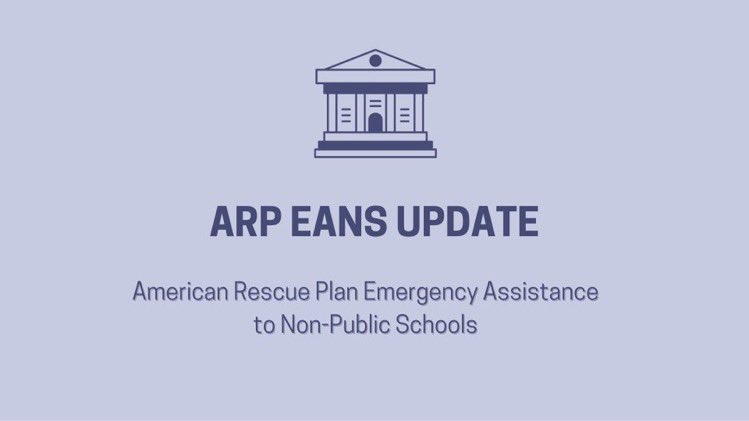 ARP EANS UPDATE

American Rescue Plan Emergency Assistance to Non-Public Schools